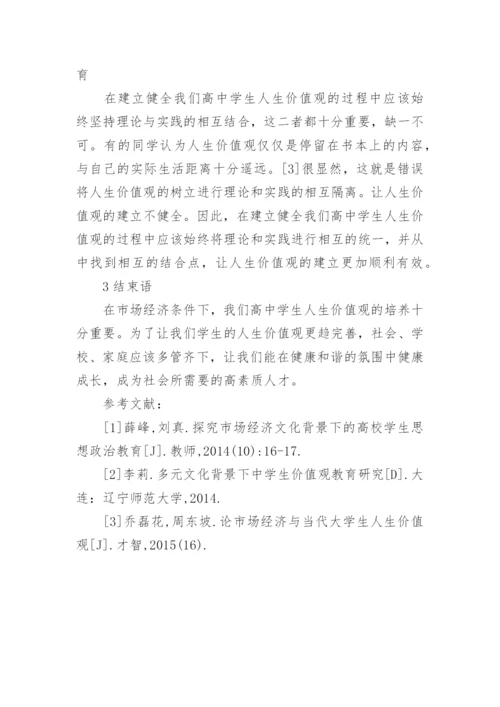 育

在建立健全我们高中学生人生价值观的过程中应该始终坚持理论与实践的相互结合，这二者都十分重要，缺一不可。有的同学认为人生价值观仅仅是停留在书本上的内容，与自己的实际生活距离十分遥远。[3]很显然，这就是错误将人生价值观的树立进行理论和实践的相互隔离。让人生价值观的建立不健全。因此，在建立健全我们高中学生人生价值观的过程中应该始终将理论和实践进行相互的统一，并从中找到相互的结合点，让人生价值观的建立更加顺利有效。

3 结束语

在市场经济条件下，我们高中学生人生价值观的培养十分重要。为了让我们学生的人生价值观更趋完善，社会、学校、家庭应该多管齐下，让我们能在健康和谐的氛围中健康成长，成为社会所需要的高素质人才。

参考文献：

[1]薛峰，刘真.探究市场经济文化背景下的高校学生思想政治教育[J].教师，2014(10):16-17.

[2]李莉.多元文化背景下中学生价值观教育研究[D].大连：辽宁师范大学，2014.

[3]乔磊花，周东坡.论市场经济与当代大学生人生价值观[J].才智，2015(16).